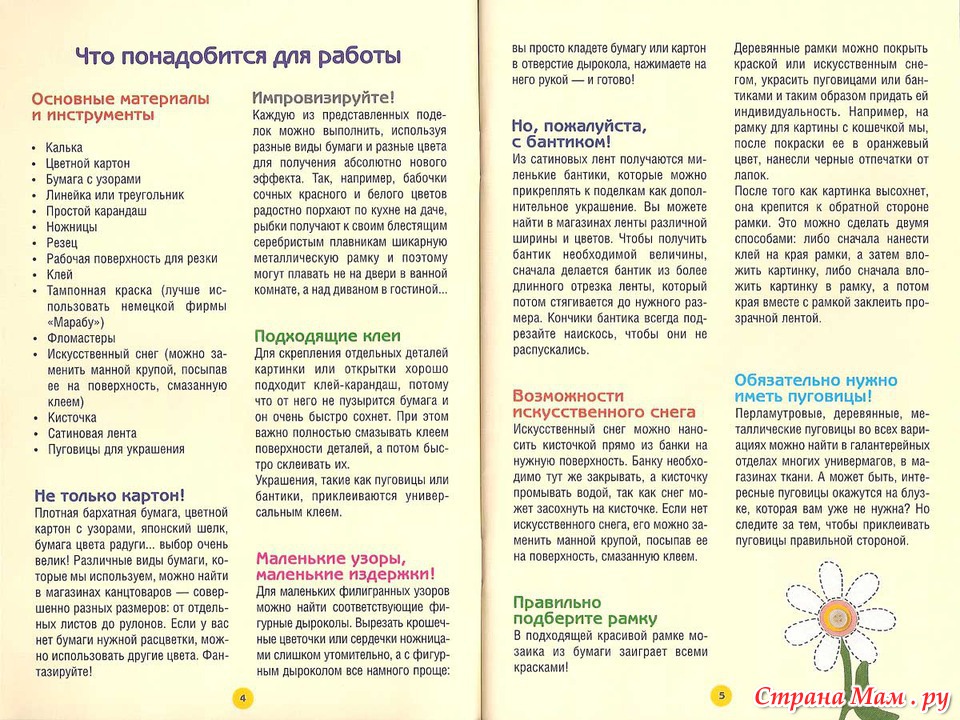 Что понадобится для работы

Основные материалы и инструменты

• Калька
• Цветной картон
• Бумага с узорами
• Линейка или треугольник
• Простой карандаш
• Ножницы
• Резец
• Рабочая поверхность для резки
• Клей
• Тампонная краска (лучше использовать немецкой фирмы «Марабу»)
• Фломастеры
• Искусственный снег (можно заменить манной крупой, посыпав ее на поверхность, смазанную клеем)
• Кисточка
• Сатиновая лента
• Пуговицы для украшения

Не только картон!
Плотная бархатная бумага, цветной картон с узорами, японский шелк, бумага цвета радуги... выбор очень велик! Различные виды бумаги, которые мы используем, можно найти в магазинах канцтоваров — совершенно разных размеров: от отдельных листов до рулонов. Если у вас нет бумаги нужной расцветки, можно использовать другие цвета. Фантазируйте!

Импровизируйте!
Каждую из представленных поделок можно выполнить, используя разные виды бумаги и разные цвета для получения абсолютно нового эффекта. Так, например, бабочки сочных красного и белого цветов радостно порхают по кухне на даче, рыбки получают к своим блестящим серебристым плавникам шикарную металлическую рамку и поэтому могут плавать не на двери в ванной комнате, а над диваном в гостиной...

Подходящие клеи
Для скрепления отдельных деталей картинки или открытки хорошо подходит клей-карандаш, потому что от него не пузырится бумага и он очень быстро сохнет. При этом важно полностью смазывать клеем поверхности деталей, а потом быстро склеивать их.
Украшения, такие как пуговицы или бантики, приклеиваются универсальным клеем.

Маленькие узоры, маленькие издержки!
Для маленьких филигранных узоров можно найти соответствующие фигурные дыроколы. Вырезать крошечные цветочки или сердечки ножницами слишком утомительно, а с фигурным дыроколом все намного проще:

4

вы просто кладете бумагу или картон в отверстие дырокола, нажимаете на него рукой — и готово!

Но, пожалуйста, с бантиком!
Из сатиновых лент получаются миленькие бантики, которые можно прикреплять к поделкам как дополнительное украшение. Вы можете найти в магазинах ленты различной ширины и цветов. Чтобы получить бантик необходимой величины, сначала делается бантик из более длинного отрезка ленты, который потом стягивается до нужного размера. Кончики бантика всегда подрезайте наискось, чтобы они не распускались.

Возможности искусственного снега
Искусственный снег можно наносить кисточкой прямо из банки на нужную поверхность. Банку необходимо тут же закрывать, а кисточку промывать водой, так как снег может засохнуть на кисточке. Если нет искусственного снега, его можно заменить манной крупой, посыпав ее на поверхность, смазанную клеем.

Правильно подберите рамку
В подходящей красивой рамке мозаика из бумаги заиграет всеми красками!

Деревянные рамки можно покрыть краской или искусственным снегом, украсить пуговицами или бантиками и таким образом придать ей индивидуальность. Например, на рамку для картины с кошечкой мы, после покраски ее в оранжевый цвет, нанесли черные отпечатки от лапок.
После того как картинка высохнет, она крепится к обратной стороне рамки. Это можно сделать двумя способами: либо сначала нанести клей на края рамки, а затем вложить картинку, либо сначала вложить картинку в рамку, а потом края вместе с рамкой заклеить прозрачной лентой.

Обязательно нужно иметь пуговицы!
Перламутровые, деревянные, металлические пуговицы во всех вариациях можно найти в галантерейных отделах многих универмагов, в магазинах ткани. А может быть, интересные пуговицы окажутся на блузке, которая вам уже не нужна? Но следите за тем, чтобы приклеивать пуговицы правильной стороной.

5

Страна Мам . ру